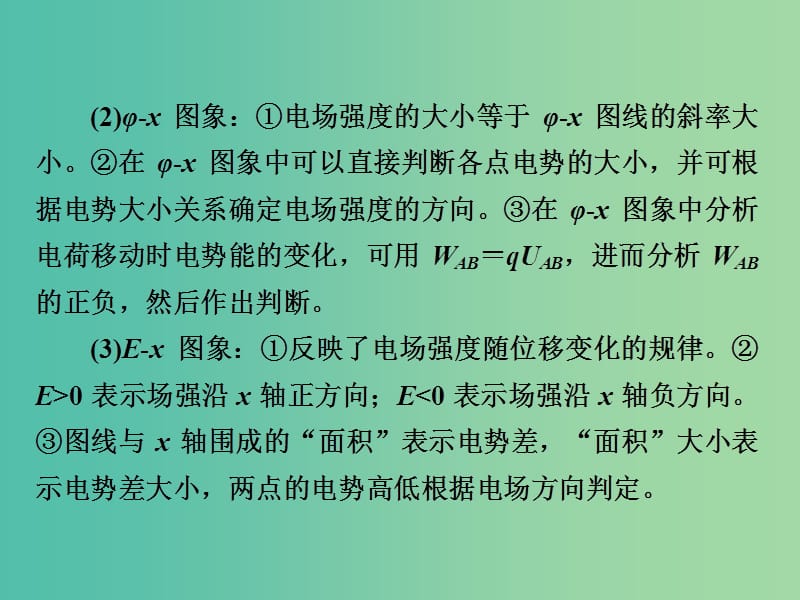 (2)$\varphi$-$x$ 图象：①电场强度的大小等于 $\varphi$-$x$ 图线的斜率大小。②在 $\varphi$-$x$ 图象中可以直接判断各点电势的大小，并可根据电势大小关系确定电场强度的方向。③在 $\varphi$-$x$ 图象中分析电荷移动时电势能的变化，可用 $W_{AB}=qU_{AB}$，进而分析 $W_{AB}$ 的正负，然后作出判断。

(3)$E$-$x$ 图象：①反映了电场强度随位移变化的规律。②$E>0$ 表示场强沿 $x$ 轴正方向；$E<0$ 表示场强沿 $x$ 轴负方向。③图线与 $x$ 轴围成的“面积”表示电势差，“面积”大小表示电势差大小，两点的电势高低根据电场方向判定。